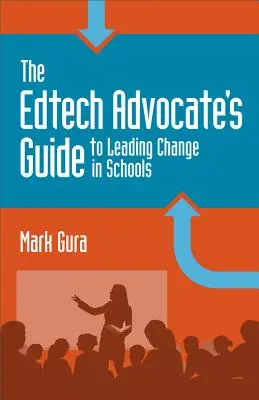 The Edtech Advocate's Guide to Leading Change in Schools

Mark Gura